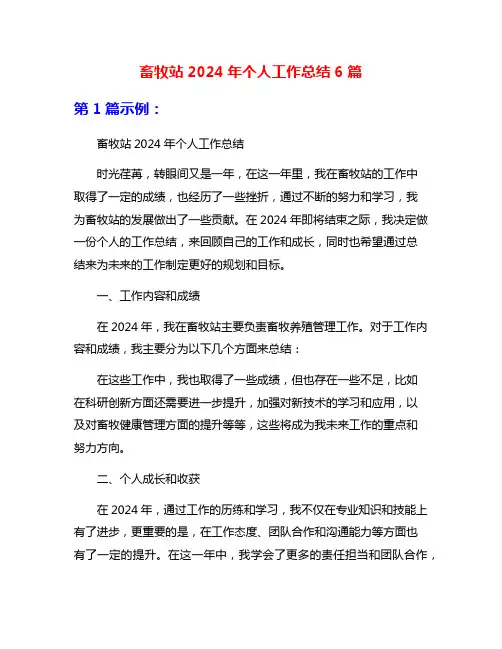 畜牧站 2024 年个人工作总结 6 篇

第 1 篇示例：

畜牧站 2024 年个人工作总结

时光荏苒，转眼间又是一年，在这一年里，我在畜牧站的工作中取得了一定的成绩，也经历了一些挫折，通过不断的努力和学习，我为畜牧站的发展做出了一些贡献。在 2024 年即将结束之际，我决定做一份个人的工作总结，来回顾自己的工作和成长，同时也希望通过总结来为未来的工作制定更好的规划和目标。

一、工作内容和成绩

在 2024 年，我在畜牧站主要负责畜牧养殖管理工作。对于工作内容和成绩，我主要分为以下几个方面来总结：

在这些工作中，我也取得了一些成绩，但也存在一些不足，比如在科研创新方面还需要进一步提升，加强对新技术的学习和应用，以及对畜牧健康管理方面的提升等等，这些将成为我未来工作的重点和努力方向。

二、个人成长和收获

在 2024 年，通过工作的历练和学习，我不仅在专业知识和技能上有了进步，更重要的是，在工作态度、团队合作和沟通能力等方面也有了一定的提升。在这一年中，我学会了更多的责任担当和团队合作，